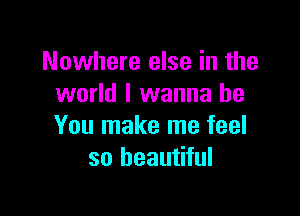 Nowhere else in the world I wanna be
You make me feel so beautiful